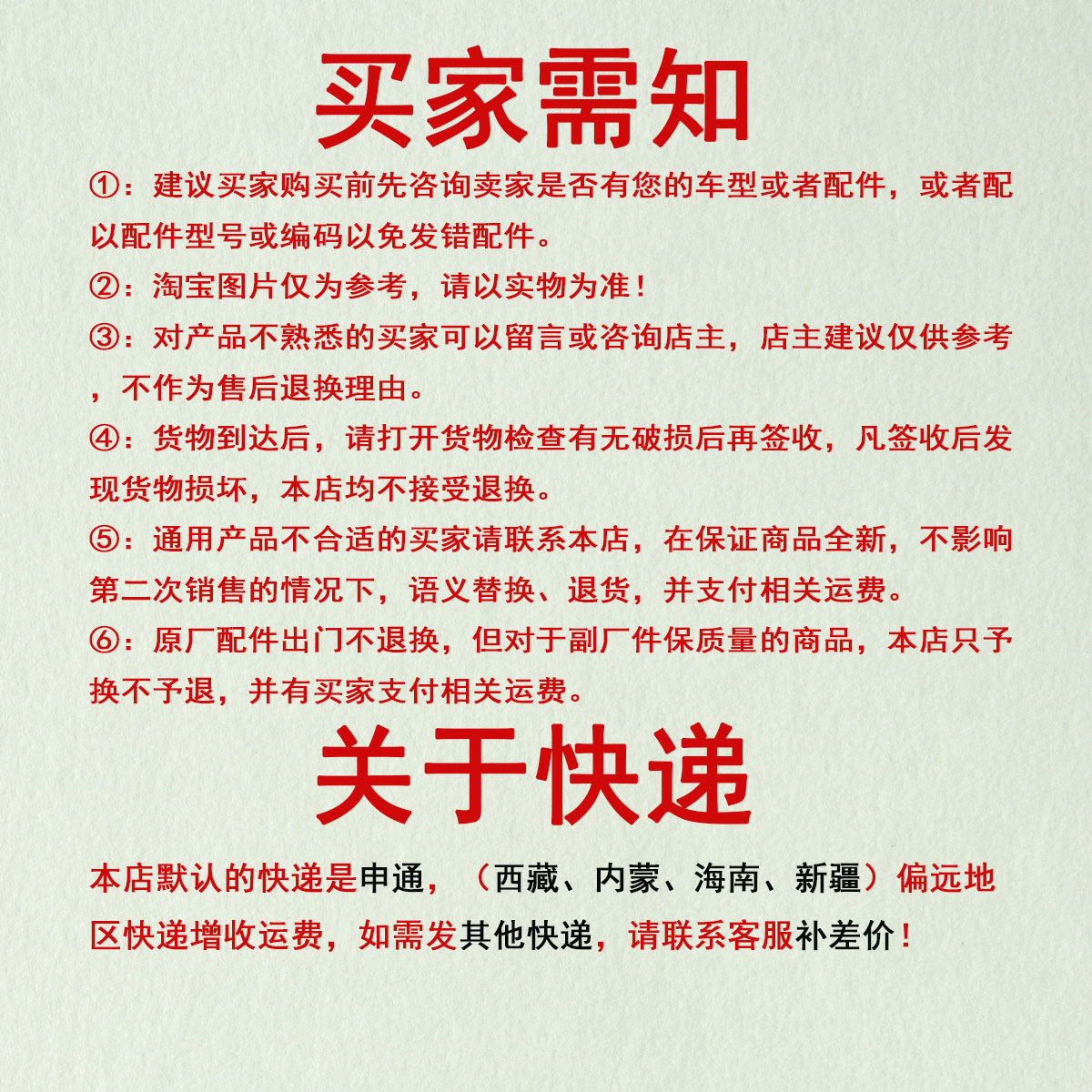 买家需知

①：建议买家购买前先咨询卖家是否有您的车型或者配件，或者配以配件型号或编码以免发错配件。

②：淘宝图片仅为参考，请以实物为准！

③：对产品不熟悉的买家可以留言或咨询店主，店主建议仅供参考，不作为售后退换理由。

④：货物到达后，请打开货物检查有无破损后再签收，凡签收后发现货物损坏，本店均不接受退换。

⑤：通用产品不合适的买家请联系本店，在保证商品全新，不影响第二次销售的情况下，语义替换、退货，并支付相关运费。

⑥：原厂配件出门不退换，但对于副厂件保质量的商品，本店只予换不予退，并有买家支付相关运费。

关于快递

本店默认的快递是申通，（西藏、内蒙、海南、新疆）偏远地区快递增收运费，如需发其他快递，请联系客服补差价！